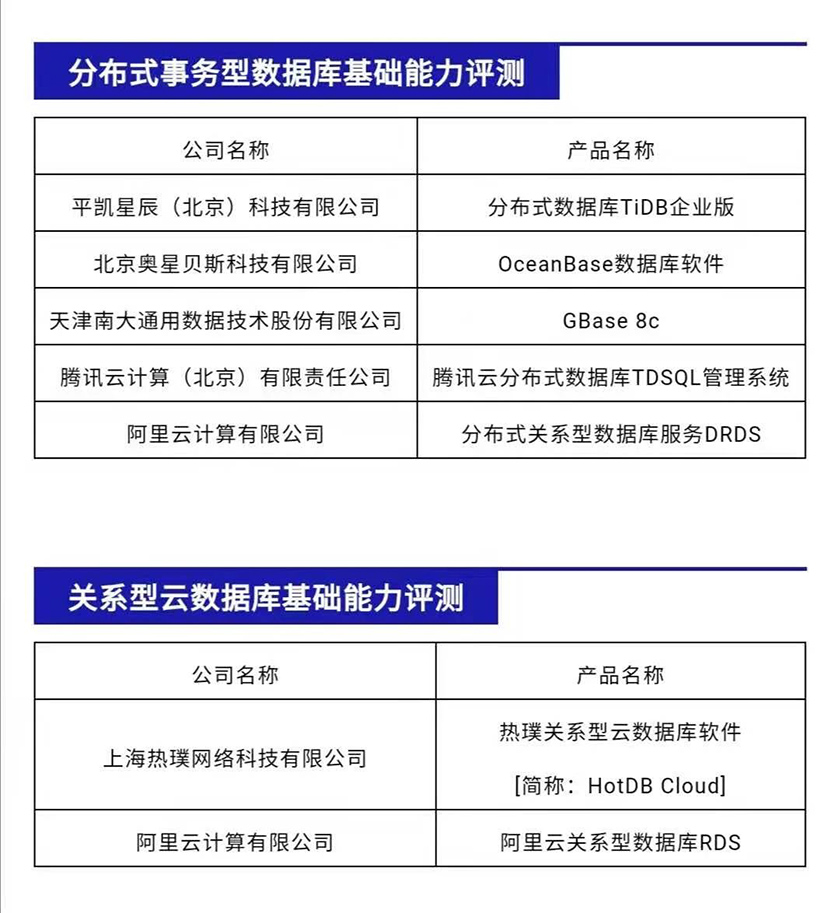 分布式事务型数据库基础能力评测

| 公司名称 | 产品名称 |
|---|---|
| 平凯星辰（北京）科技有限公司 | 分布式数据库TiDB企业版 |
| 北京奥星贝斯科技有限公司 | OceanBase数据库软件 |
| 天津南大通用数据技术股份有限公司 | GBase 8c |
| 腾讯云计算（北京）有限责任公司 | 腾讯云分布式数据库TDSQL管理系统 |
| 阿里云计算有限公司 | 分布式关系型数据库服务DRDS |

关系型云数据库基础能力评测

| 公司名称 | 产品名称 |
|---|---|
| 上海热璞网络科技有限公司 | 热璞关系型云数据库软件 [简称：HotDB Cloud] |
| 阿里云计算有限公司 | 阿里云关系型数据库RDS |